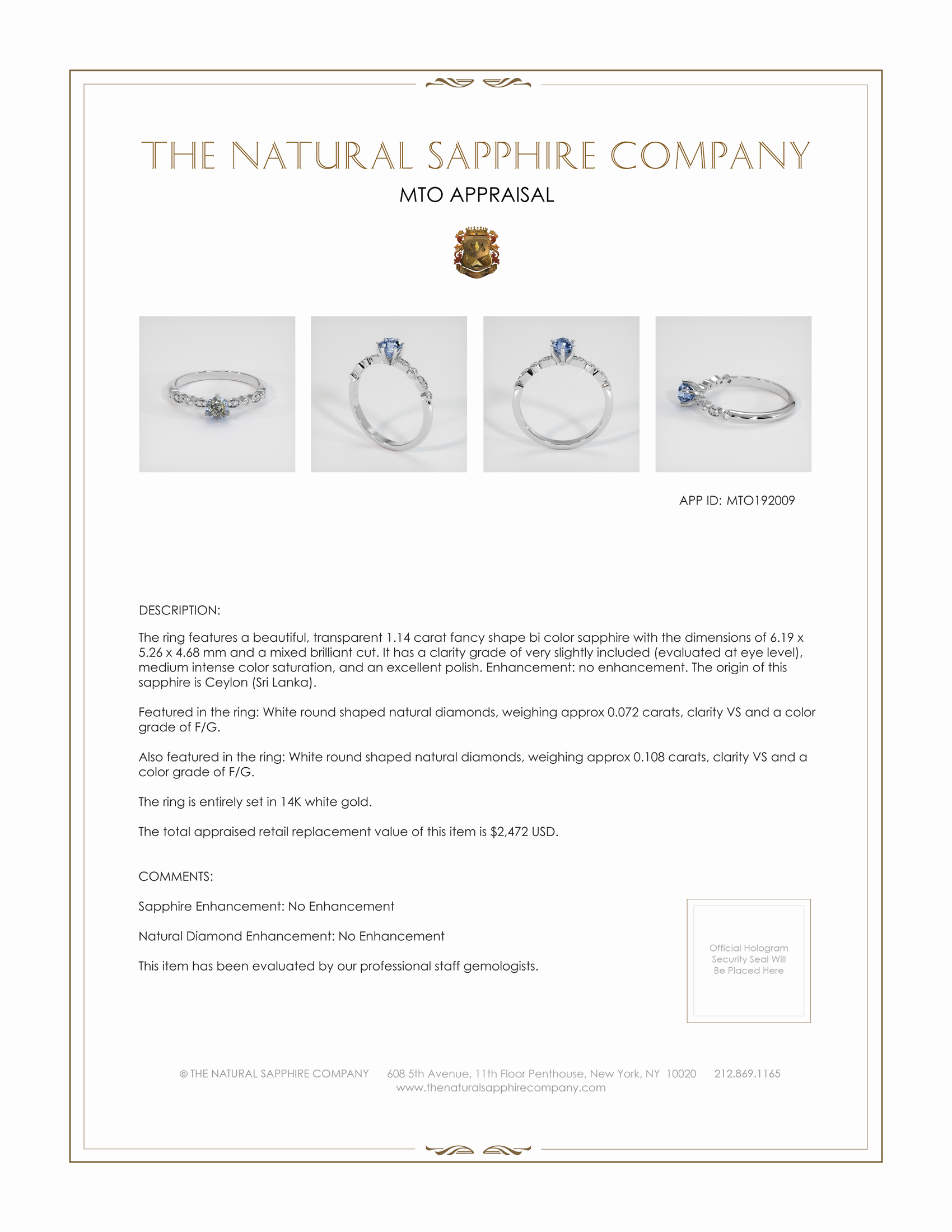 THE NATURAL SAPPHIRE COMPANY

MTO APPRAISAL

APP ID: MTO192009

DESCRIPTION:

The ring features a beautiful, transparent 1.14 carat fancy shape bi color sapphire with the dimensions of 6.19 x 5.26 x 4.68 mm and a mixed brilliant cut. It has a clarity grade of very slightly included (evaluated at eye level), medium intense color saturation, and an excellent polish. Enhancement: no enhancement. The origin of this sapphire is Ceylon (Sri Lanka).

Featured in the ring: White round shaped natural diamonds, weighing approx 0.072 carats, clarity VS and a color grade of F/G.

Also featured in the ring: White round shaped natural diamonds, weighing approx 0.108 carats, clarity VS and a color grade of F/G.

The ring is entirely set in 14K white gold.

The total appraised retail replacement value of this item is $2,472 USD.

COMMENTS:

Sapphire Enhancement: No Enhancement

Natural Diamond Enhancement: No Enhancement

This item has been evaluated by our professional staff gemologists.

Official Hologram Security Seal Will Be Placed Here

© THE NATURAL SAPPHIRE COMPANY 608 5th Avenue, 11th Floor Penthouse, New York, NY 10020 212.869.1165
www.thenaturalsapphirecompany.com